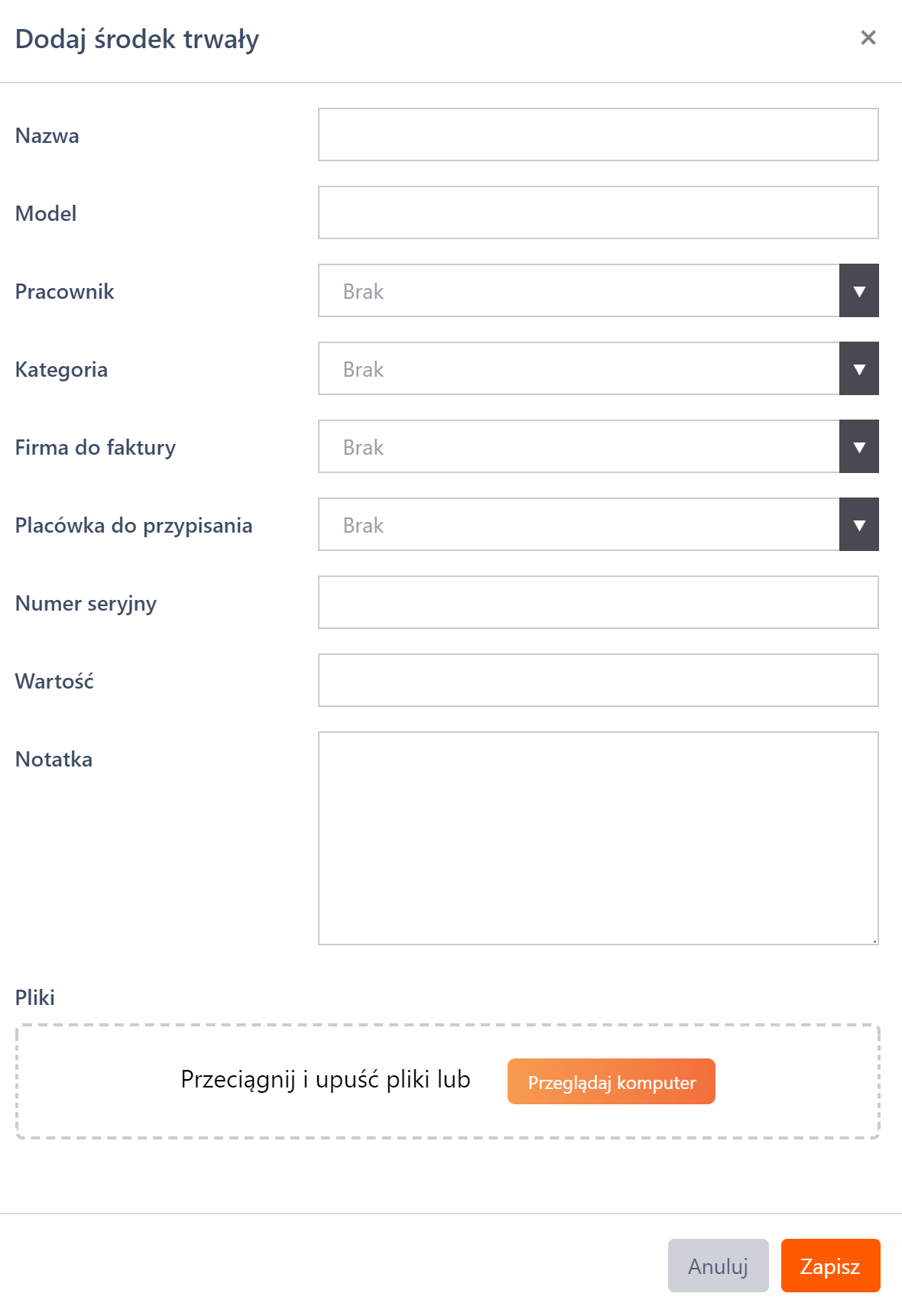 Dodaj środek trwały ×

Nazwa

Model

Pracownik Brak

Kategoria Brak

Firma do faktury Brak

Placówka do przypisania Brak

Numer seryjny

Wartość

Notatka

Pliki

Przeciągnij i upuść pliki lub Przeglądaj komputer

Anuluj Zapisz